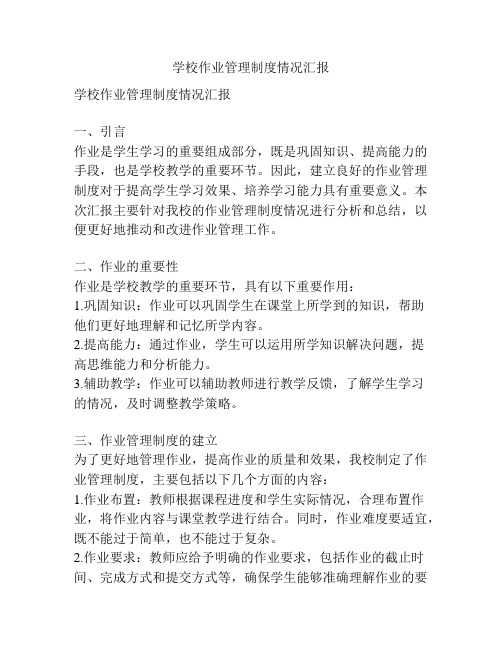 学校作业管理制度情况汇报

学校作业管理制度情况汇报

一、引言
作业是学生学习的重要组成部分，既是巩固知识、提高能力的手段，也是学校教学的重要环节。因此，建立良好的作业管理制度对于提高学生学习效果、培养学习能力具有重要意义。本次汇报主要针对我校的作业管理制度情况进行分析和总结，以便更好地推动和改进作业管理工作。

二、作业的重要性
作业是学校教学的重要环节，具有以下重要作用：
1.巩固知识：作业可以巩固学生在课堂上所学到的知识，帮助他们更好地理解和记忆所学内容。
2.提高能力：通过作业，学生可以运用所学知识解决问题，提高思维能力和分析能力。
3.辅助教学：作业可以辅助教师进行教学反馈，了解学生学习的情况，及时调整教学策略。

三、作业管理制度的建立
为了更好地管理作业，提高作业的质量和效果，我校制定了作业管理制度，主要包括以下几个方面的内容：
1.作业布置：教师根据课程进度和学生实际情况，合理布置作业，将作业内容与课堂教学进行结合。同时，作业难度要适宜，既不能过于简单，也不能过于复杂。
2.作业要求：教师应给予明确的作业要求，包括作业的截止时间、完成方式和提交方式等，确保学生能够准确理解作业的要